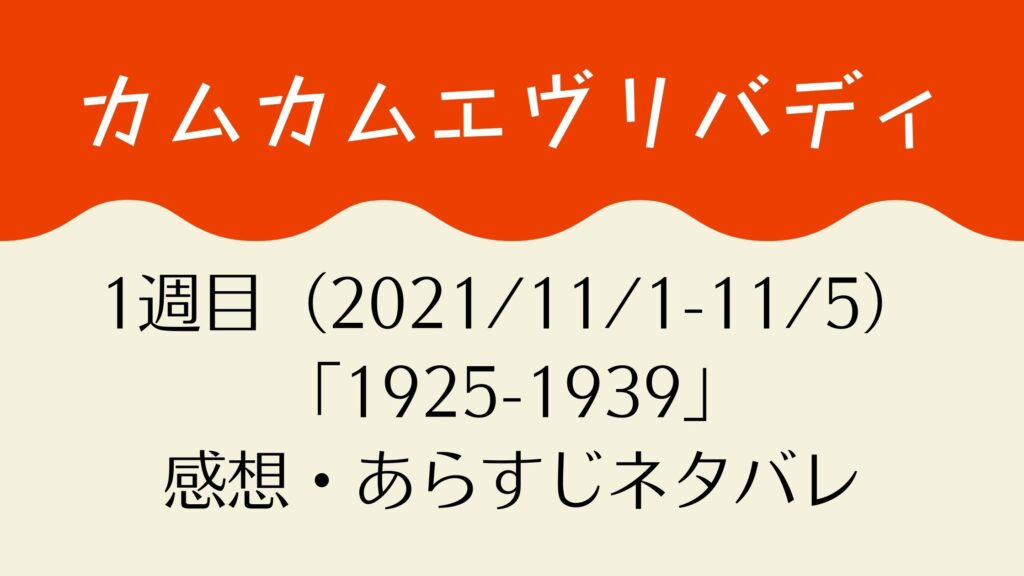 カムカムエヴリバディ

1週目（2021/11/1-11/5）
「1925-1939」
感想・あらすじネタバレ